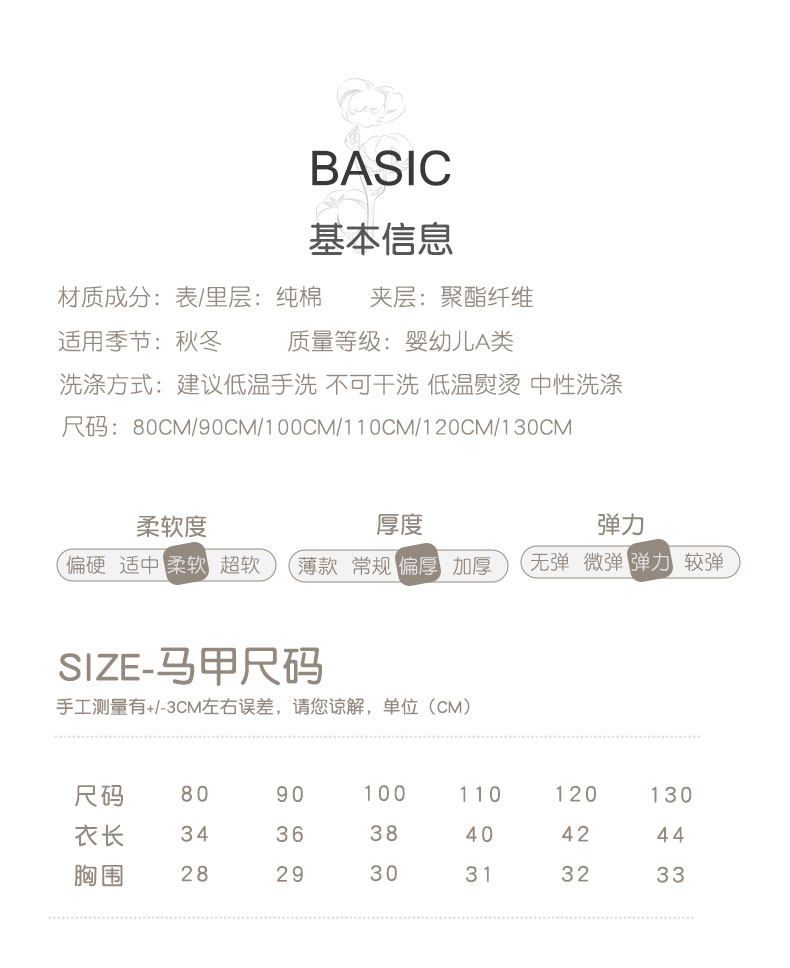 BASIC
基本信息

材质成分：表/里层：纯棉　　夹层：聚酯纤维

适用季节：秋冬　　质量等级：婴幼儿A类

洗涤方式：建议低温手洗 不可干洗 低温熨烫 中性洗涤

尺码：80CM/90CM/100CM/110CM/120CM/130CM

柔软度
偏硬 适中 柔软 超软

厚度
薄款 常规 偏厚 加厚

弹力
无弹 微弹 弹力 较弹

SIZE-马甲尺码
手工测量有+/-3CM左右误差，请您谅解，单位（CM）

| 尺码 | 80 | 90 | 100 | 110 | 120 | 130 |
|---|---|---|---|---|---|---|
| 衣长 | 34 | 36 | 38 | 40 | 42 | 44 |
| 胸围 | 28 | 29 | 30 | 31 | 32 | 33 |